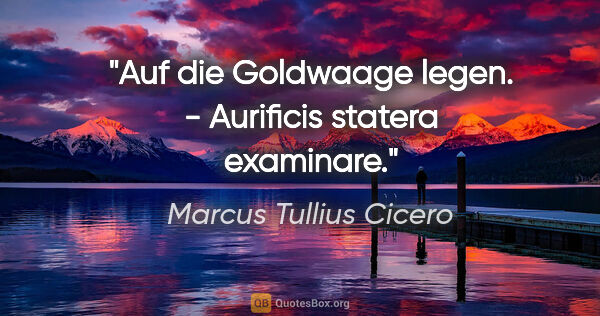 "Auf die Goldwaage legen. - Aurificis statera examinare."

Marcus Tullius Cicero

QB QuotesBox.org